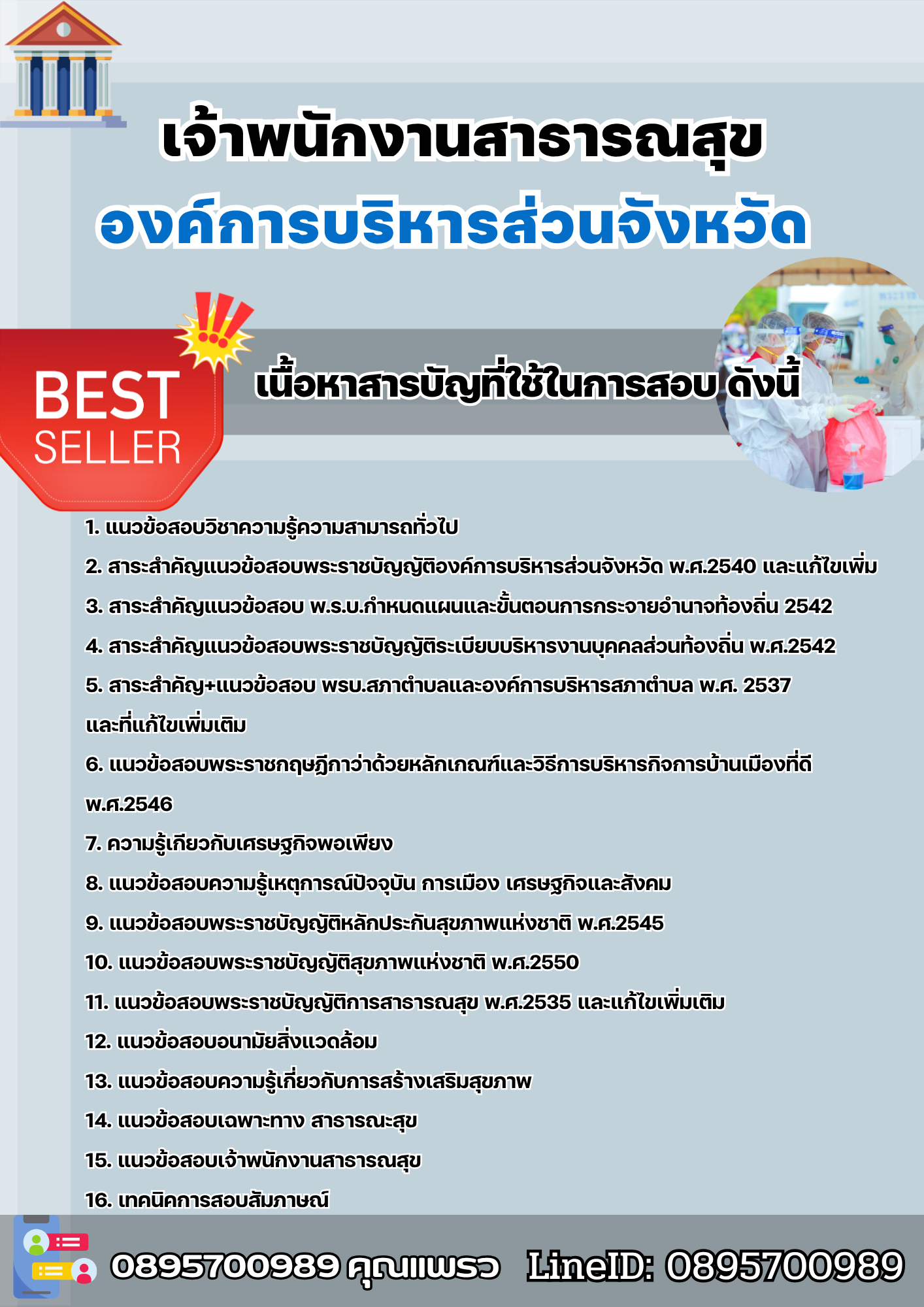 เจ้าพนักงานสาธารณสุข

องค์การบริหารส่วนจังหวัด

BEST SELLER

เนื้อหาสารบัญที่ใช้ในการสอบ ดังนี้

1. แนวข้อสอบวิชาความรู้ความสามารถทั่วไป

2. สาระสำคัญแนวข้อสอบพระราชบัญญัติองค์การบริหารส่วนจังหวัด พ.ศ.2540 และแก้ไขเพิ่ม

3. สาระสำคัญแนวข้อสอบ พ.ร.บ.กำหนดแผนและขั้นตอนการกระจายอำนาจท้องถิ่น 2542

4. สาระสำคัญแนวข้อสอบพระราชบัญญัติระเบียบบริหารงานบุคคลส่วนท้องถิ่น พ.ศ.2542

5. สาระสำคัญ+แนวข้อสอบ พรบ.สภาตำบลและองค์การบริหารสภาตำบล พ.ศ. 2537 และที่แก้ไขเพิ่มเติม

6. แนวข้อสอบพระราชกฤษฎีกาว่าด้วยหลักเกณฑ์และวิธีการบริหารกิจการบ้านเมืองที่ดี พ.ศ.2546

7. ความรู้เกี่ยวกับเศรษฐกิจพอเพียง

8. แนวข้อสอบความรู้เหตุการณ์ปัจจุบัน การเมือง เศรษฐกิจและสังคม

9. แนวข้อสอบพระราชบัญญัติหลักประกันสุขภาพแห่งชาติ พ.ศ.2545

10. แนวข้อสอบพระราชบัญญัติสุขภาพแห่งชาติ พ.ศ.2550

11. แนวข้อสอบพระราชบัญญัติการสาธารณสุข พ.ศ.2535 และแก้ไขเพิ่มเติม

12. แนวข้อสอบอนามัยสิ่งแวดล้อม

13. แนวข้อสอบความรู้เกี่ยวกับการสร้างเสริมสุขภาพ

14. แนวข้อสอบเฉพาะทาง สาธารณะสุข

15. แนวข้อสอบเจ้าพนักงานสาธารณสุข

16. เทคนิคการสอบสัมภาษณ์

0895700989 คุณแพรว LineID: 0895700989